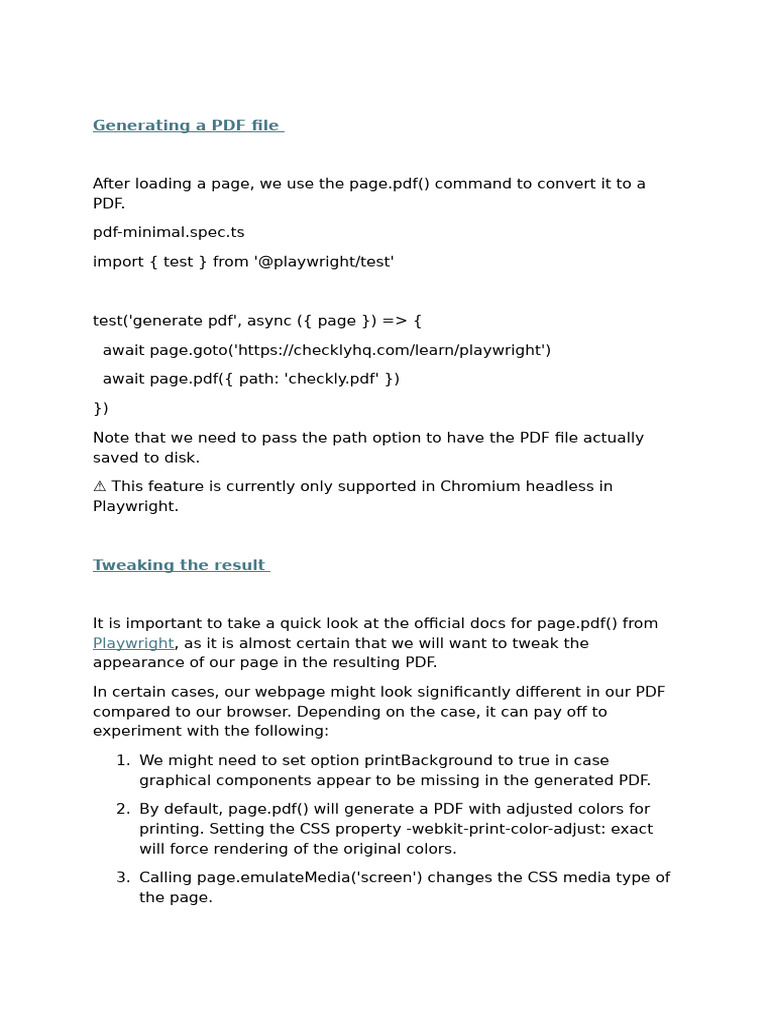 Generating a PDF file

After loading a page, we use the page.pdf() command to convert it to a PDF.

pdf-minimal.spec.ts

import { test } from '@playwright/test'

test('generate pdf', async ({ page }) => {

await page.goto('https://checklyhq.com/learn/playwright')

await page.pdf({ path: 'checkly.pdf' })

})

Note that we need to pass the path option to have the PDF file actually saved to disk.

⚠ This feature is currently only supported in Chromium headless in Playwright.

Tweaking the result

It is important to take a quick look at the official docs for page.pdf() from Playwright, as it is almost certain that we will want to tweak the appearance of our page in the resulting PDF.

In certain cases, our webpage might look significantly different in our PDF compared to our browser. Depending on the case, it can pay off to experiment with the following:

1. We might need to set option printBackground to true in case graphical components appear to be missing in the generated PDF.
2. By default, page.pdf() will generate a PDF with adjusted colors for printing. Setting the CSS property -webkit-print-color-adjust: exact will force rendering of the original colors.
3. Calling page.emulateMedia('screen') changes the CSS media type of the page.